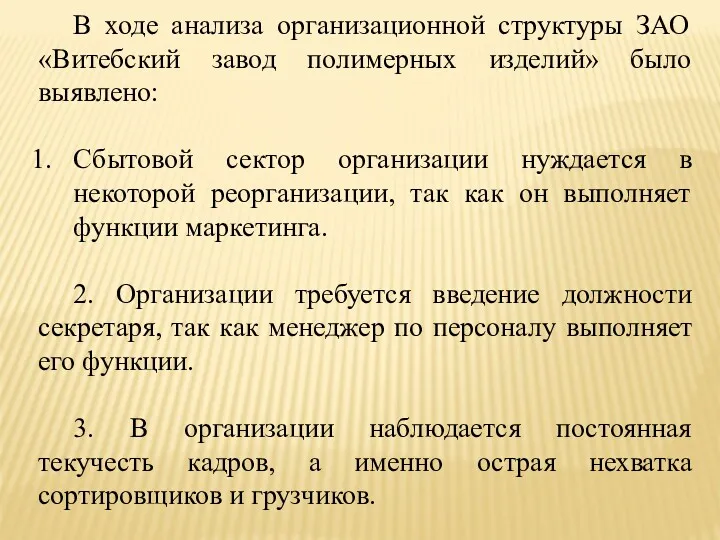 В ходе анализа организационной структуры ЗАО «Витебский завод полимерных изделий» было выявлено:

1. Сбытовой сектор организации нуждается в некоторой реорганизации, так как он выполняет функции маркетинга.

2. Организации требуется введение должности секретаря, так как менеджер по персоналу выполняет его функции.

3. В организации наблюдается постоянная текучесть кадров, а именно острая нехватка сортировщиков и грузчиков.